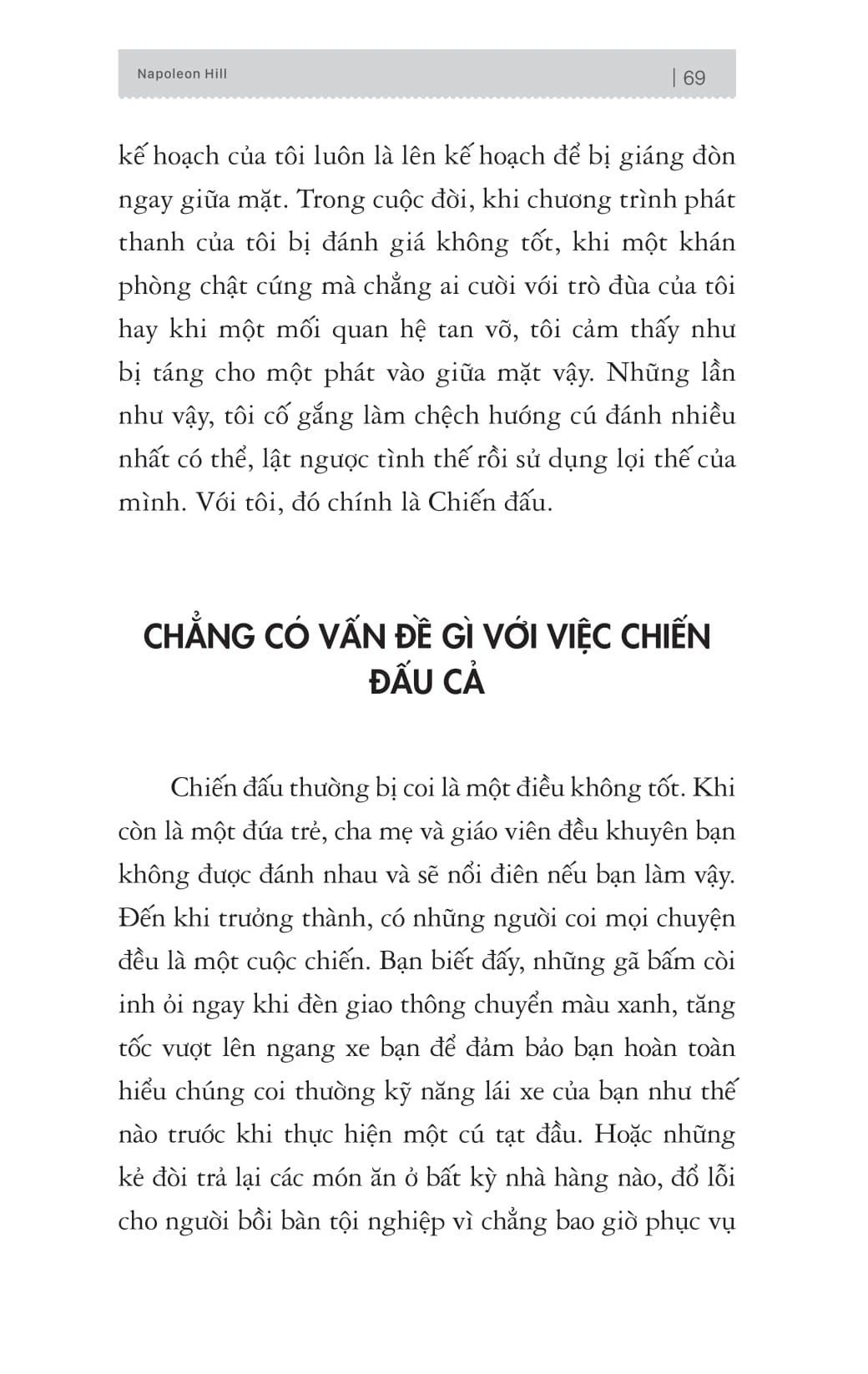 Napoleon Hill | 69

kế hoạch của tôi luôn là lên kế hoạch để bị giáng đòn ngay giữa mặt. Trong cuộc đời, khi chương trình phát thanh của tôi bị đánh giá không tốt, khi một khán phòng chật cứng mà chẳng ai cười với trò đùa của tôi hay khi một mối quan hệ tan vỡ, tôi cảm thấy như bị táng cho một phát vào giữa mặt vậy. Những lần như vậy, tôi cố gắng làm chệch hướng cú đánh nhiều nhất có thể, lật ngược tình thế rồi sử dụng lợi thế của mình. Với tôi, đó chính là Chiến đấu.

CHẲNG CÓ VẤN ĐỀ GÌ VỚI VIỆC CHIẾN ĐẤU CẢ

Chiến đấu thường bị coi là một điều không tốt. Khi còn là một đứa trẻ, cha mẹ và giáo viên đều khuyên bạn không được đánh nhau và sẽ nổi điên nếu bạn làm vậy. Đến khi trưởng thành, có những người coi mọi chuyện đều là một cuộc chiến. Bạn biết đấy, những gã bấm còi inh ỏi ngay khi đèn giao thông chuyển màu xanh, tăng tốc vượt lên ngang xe bạn để đảm bảo bạn hoàn toàn hiểu chúng coi thường kỹ năng lái xe của bạn như thế nào trước khi thực hiện một cú tạt đầu. Hoặc những kẻ đòi trả lại các món ăn ở bất kỳ nhà hàng nào, đổ lỗi cho người bồi bàn tội nghiệp vì chẳng bao giờ phục vụ